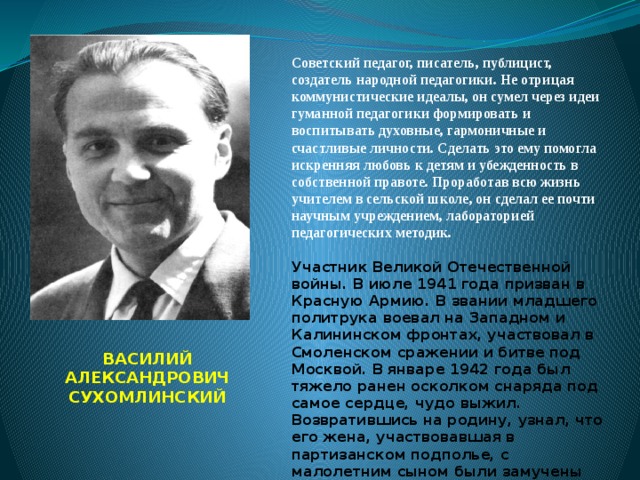 Советский педагог, писатель, публицист, создатель народной педагогики. Не отрицая коммунистические идеалы, он сумел через идеи гуманной педагогики формировать и воспитывать духовные, гармоничные и счастливые личности. Сделать это ему помогла искренняя любовь к детям и убежденность в собственной правоте. Проработав всю жизнь учителем в сельской школе, он сделал ее почти научным учреждением, лабораторией педагогических методик.

Участник Великой Отечественной войны. В июле 1941 года призван в Красную Армию. В звании младшего политрука воевал на Западном и Калининском фронтах, участвовал в Смоленском сражении и битве под Москвой. В январе 1942 года был тяжело ранен осколком снаряда под самое сердце, чудо выжил. Возвратившись на родину, узнал, что его жена, участвовавшая в партизанском подполье, с малолетним сыном были замучены

ВАСИЛИЙ АЛЕКСАНДРОВИЧ СУХОМЛИНСКИЙ